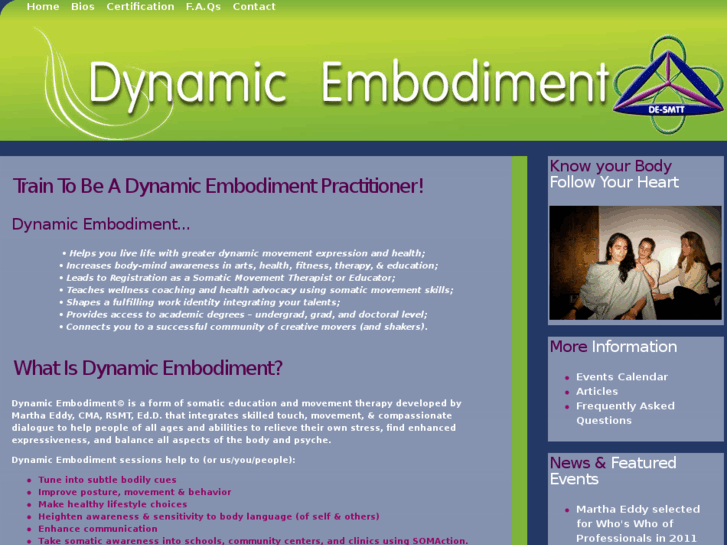 Home Bios Certification F.A.Qs Contact

Dynamic Embodiment

DE-SMTT

Train To Be A Dynamic Embodiment Practitioner!

Dynamic Embodiment...

• Helps you live life with greater dynamic movement expression and health;
• Increases body-mind awareness in arts, health, fitness, therapy, & education;
• Leads to Registration as a Somatic Movement Therapist or Educator;
• Teaches wellness coaching and health advocacy using somatic movement skills;
• Shapes a fulfilling work identity integrating your talents;
• Provides access to academic degrees – undergrad, grad, and doctoral level;
• Connects you to a successful community of creative movers (and shakers).

What Is Dynamic Embodiment?

Dynamic Embodiment© is a form of somatic education and movement therapy developed by Martha Eddy, CMA, RSMT, Ed.D. that integrates skilled touch, movement, & compassionate dialogue to help people of all ages and abilities to relieve their own stress, find enhanced expressiveness, and balance all aspects of the body and psyche.

Dynamic Embodiment sessions help to (or us/you/people):

• Tune into subtle bodily cues
• Improve posture, movement & behavior
• Make healthy lifestyle choices
• Heighten awareness & sensitivity to body language (of self & others)
• Enhance communication
• Take somatic awareness into schools, community centers, and clinics using SOMAction.

Know your Body
Follow Your Heart

More Information

• Events Calendar
• Articles
• Frequently Asked Questions

News & Featured Events

• Martha Eddy selected for Who's Who of Professionals in 2011